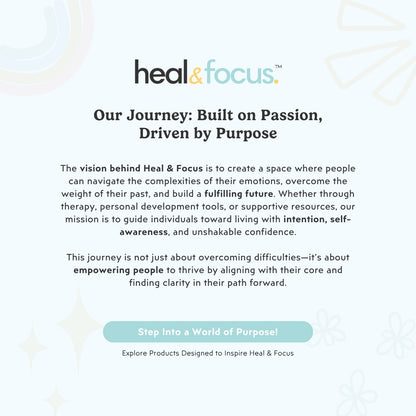 heal&focus.™

Our Journey: Built on Passion, Driven by Purpose

The vision behind Heal & Focus is to create a space where people can navigate the complexities of their emotions, overcome the weight of their past, and build a fulfilling future. Whether through therapy, personal development tools, or supportive resources, our mission is to guide individuals toward living with intention, self-awareness, and unshakable confidence.

This journey is not just about overcoming difficulties—it's about empowering people to thrive by aligning with their core and finding clarity in their path forward.

Step Into a World of Purpose!

Explore Products Designed to Inspire Heal & Focus